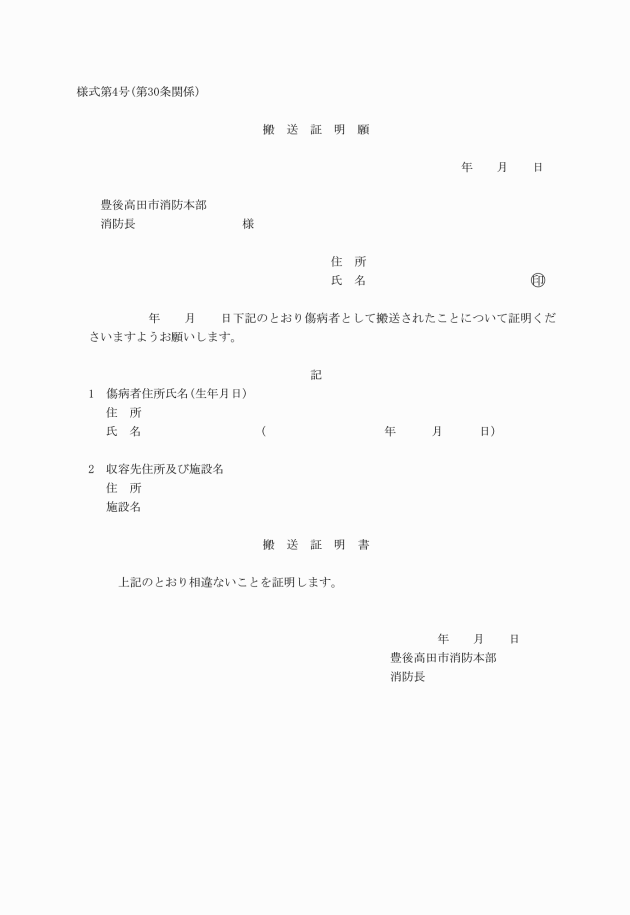 様式第4号(第30条関係)

搬 送 証 明 願

年 月 日

豊後高田市消防本部
消防長 様

住 所
氏 名 ㊞

年 月 日下記のとおり傷病者として搬送されたことについて証明くださいますようお願いします。

記

1 傷病者住所氏名(生年月日)
住 所
氏 名 ( 年 月 日)

2 収容先住所及び施設名
住 所
施設名

搬 送 証 明 書

上記のとおり相違ないことを証明します。

年 月 日
豊後高田市消防本部
消防長